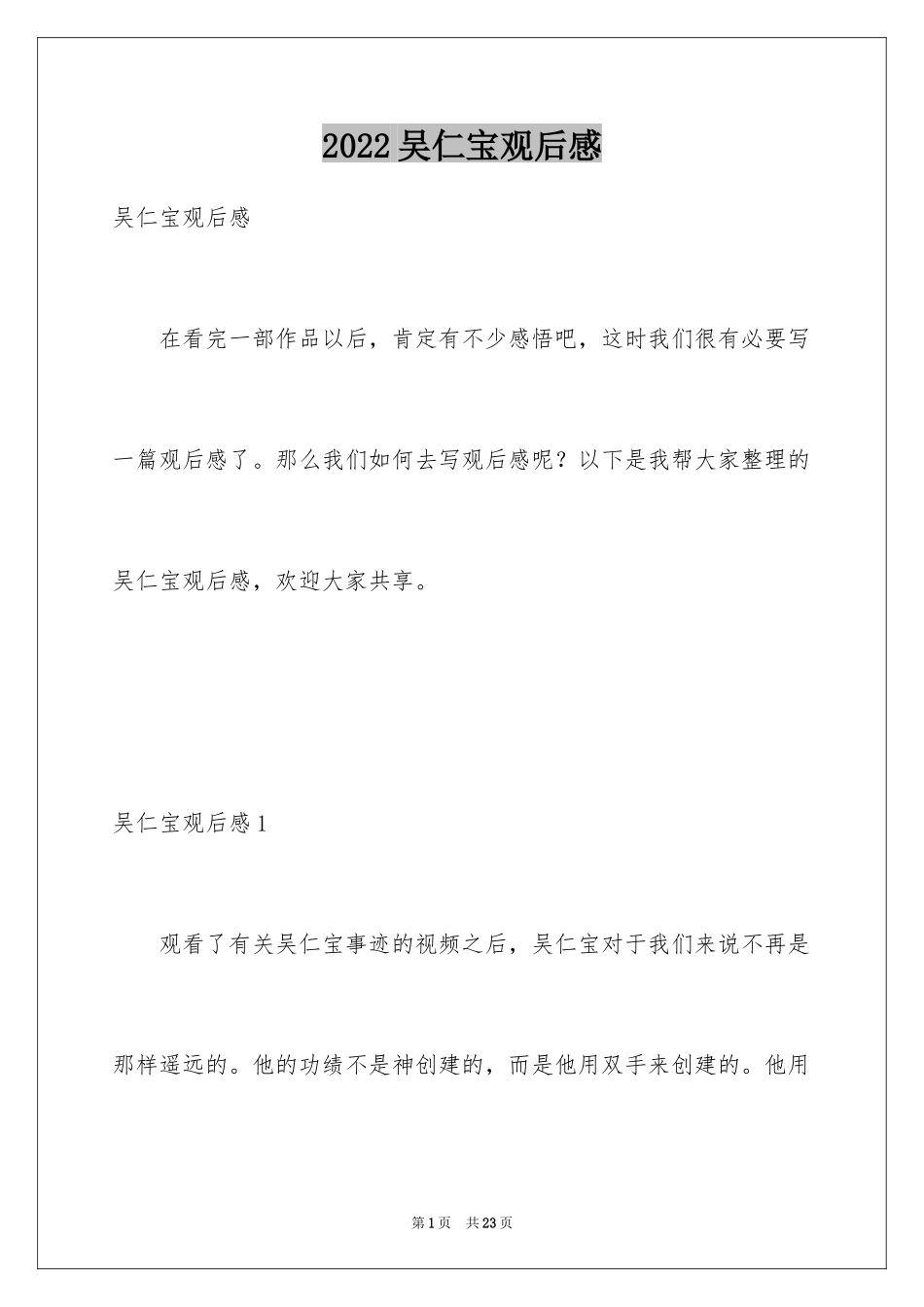 2022吴仁宝观后感

吴仁宝观后感

在看完一部作品以后，肯定有不少感悟吧，这时我们很有必要写一篇观后感了。那么我们如何去写观后感呢？以下是我帮大家整理的吴仁宝观后感，欢迎大家共享。

吴仁宝观后感1

观看了有关吴仁宝事迹的视频之后，吴仁宝对于我们来说不再是那样遥远的。他的功绩不是神创建的，而是他用双手来创建的。他用

第1页　共23页